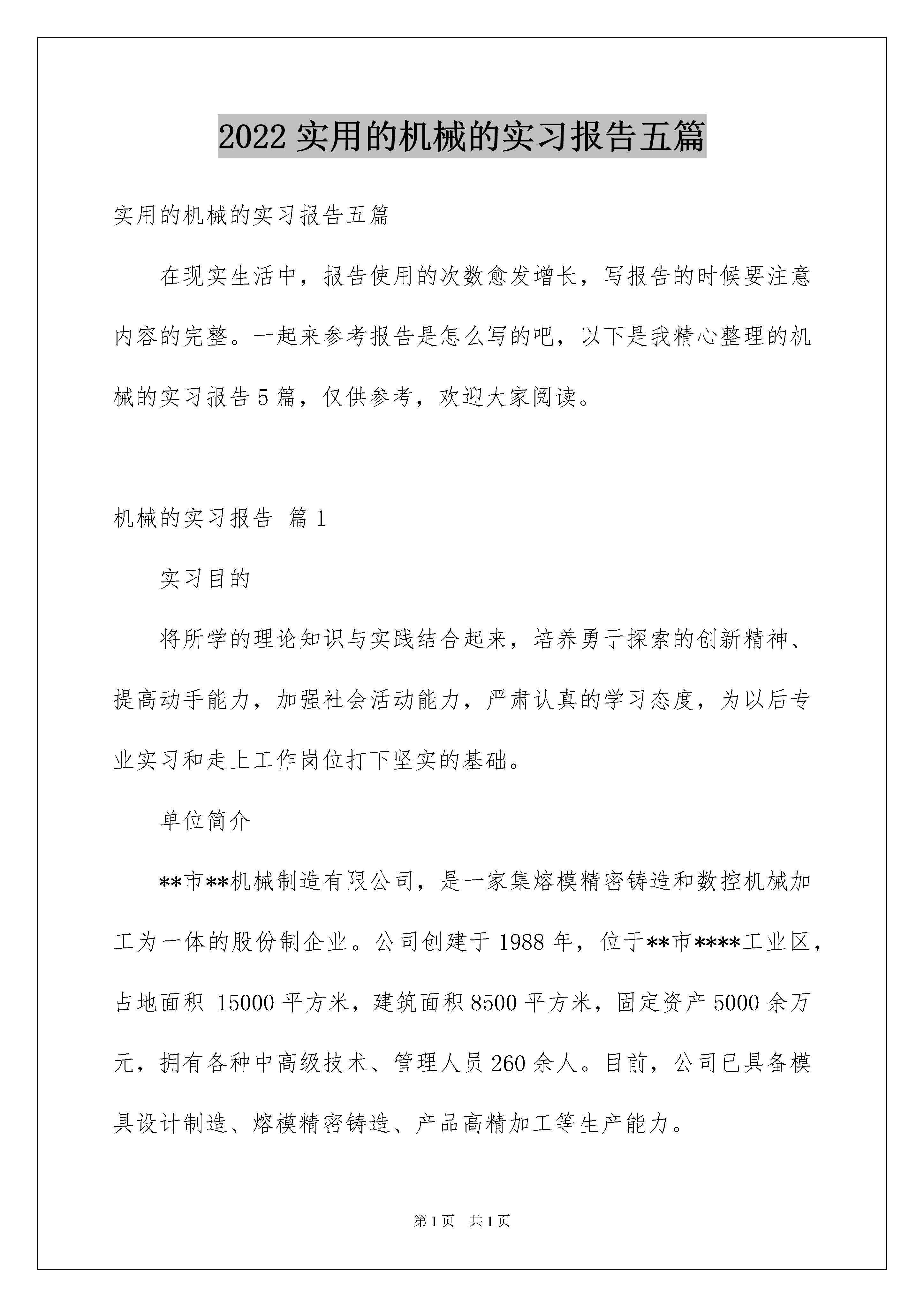 2022 实用的机械的实习报告五篇

实用的机械的实习报告五篇

在现实生活中，报告使用的次数愈发增长，写报告的时候要注意内容的完整。一起来参考报告是怎么写的吧，以下是我精心整理的机械的实习报告 5 篇，仅供参考，欢迎大家阅读。

机械的实习报告 篇 1

实习目的

将所学的理论知识与实践结合起来，培养勇于探索的创新精神、提高动手能力，加强社会活动能力，严肃认真的学习态度，为以后专业实习和走上工作岗位打下坚实的基础。

单位简介

**市**机械制造有限公司，是一家集熔模精密铸造和数控机械加工为一体的股份制企业。公司创建于 1988 年，位于**市****工业区，占地面积 15000 平方米，建筑面积 8500 平方米，固定资产 5000 余万元，拥有各种中高级技术、管理人员 260 余人。目前，公司已具备模具设计制造、熔模精密铸造、产品高精加工等生产能力。

第 1 页 共 1 页